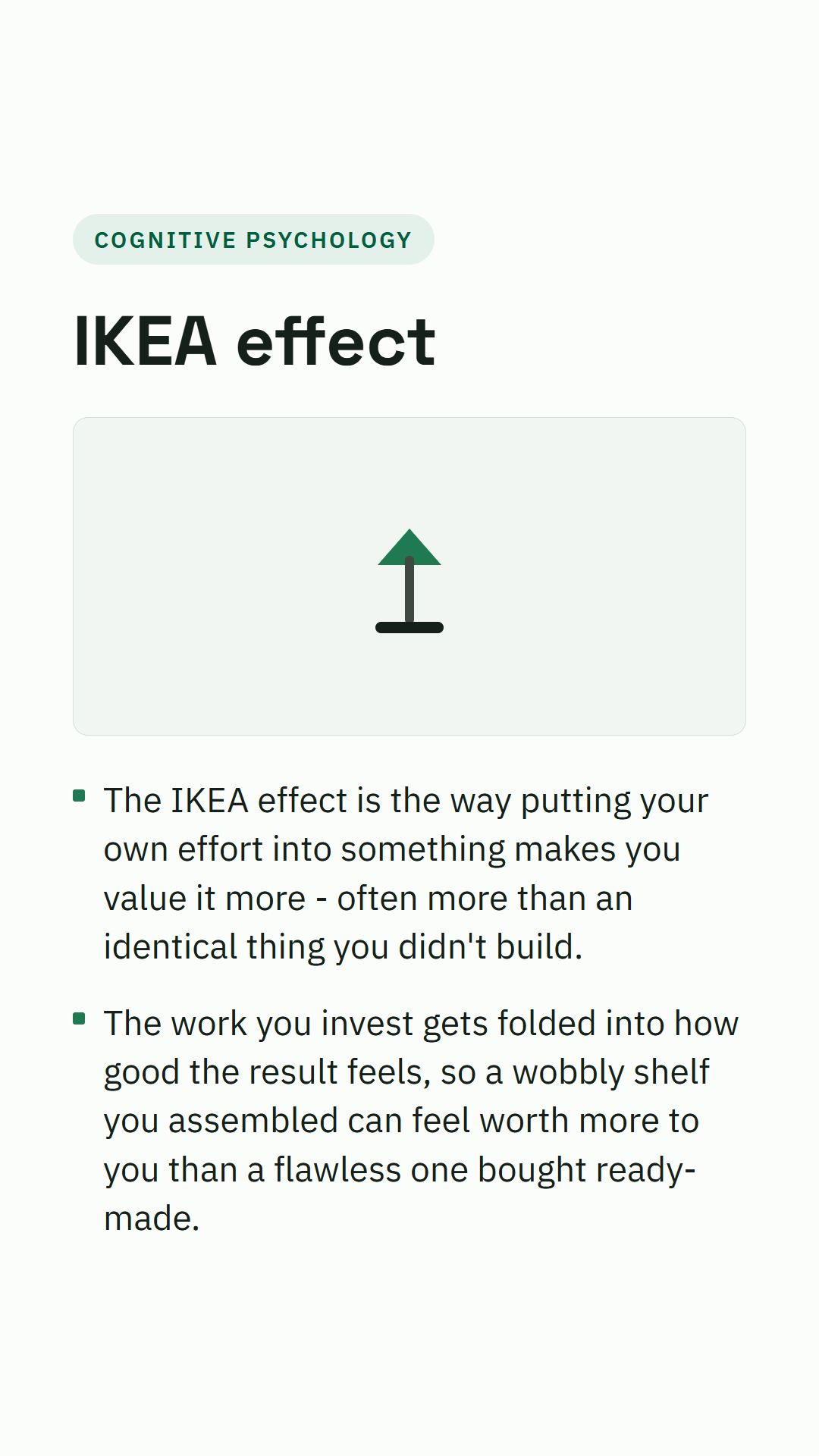 COGNITIVE PSYCHOLOGY

IKEA effect

• The IKEA effect is the way putting your own effort into something makes you value it more - often more than an identical thing you didn't build.

• The work you invest gets folded into how good the result feels, so a wobbly shelf you assembled can feel worth more to you than a flawless one bought ready-made.